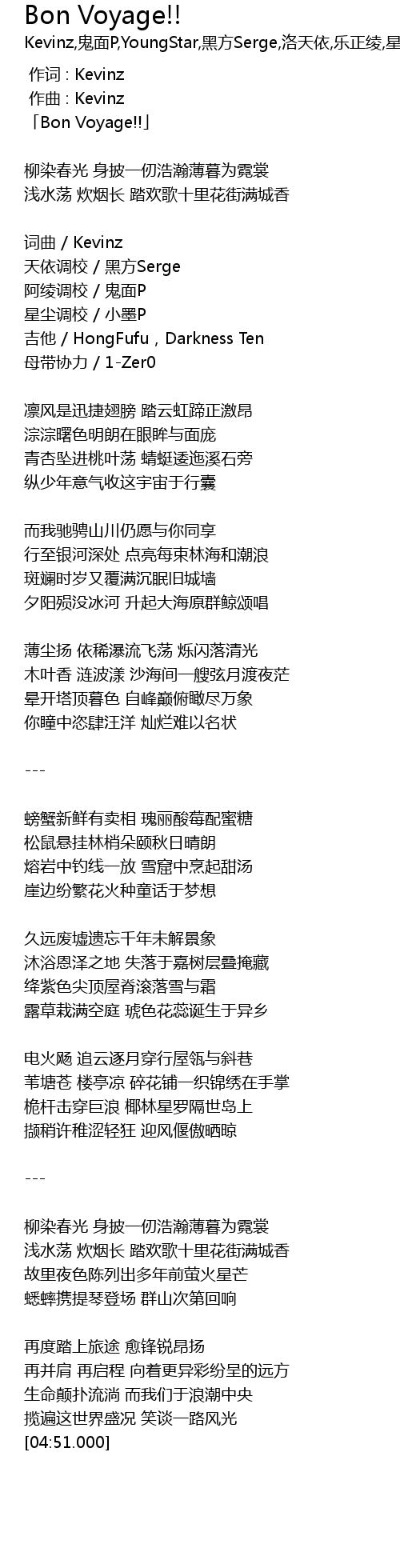 Bon Voyage!!
Kevinz,鬼面P,YoungStar,黑方Serge,洛天依,乐正绫,星

作词 : Kevinz
作曲 : Kevinz
「Bon Voyage!!」

柳染春光 身披一仞浩瀚薄暮为霓裳
浅水荡 炊烟长 踏欢歌十里花街满城香

词曲 / Kevinz
天依调校 / 黑方Serge
阿绫调校 / 鬼面P
星尘调校 / 小墨P
吉他 / HongFufu，Darkness Ten
母带协力 / 1-Zer0

凛风是迅捷翅膀 踏云虹蹄正激昂
淙淙曙色明朗在眼眸与面庞
青杏坠进桃叶荡 蜻蜓逶迤溪石旁
纵少年意气收这宇宙于行囊

而我驰骋山川仍愿与你同享
行至银河深处 点亮每束林海和潮浪
斑斓时岁又覆满沉眠旧城墙
夕阳殒没冰河 升起大海原群鲸颂唱

薄尘扬 依稀瀑流飞荡 烁闪落清光
木叶香 涟波漾 沙海间一艘弦月渡夜茫
晕开塔顶暮色 自峰巅俯瞰尽万象
你瞳中恣肆汪洋 灿烂难以名状

---

螃蟹新鲜有卖相 瑰丽酸莓配蜜糖
松鼠悬挂林梢朵颐秋日晴朗
熔岩中钓线一放 雪窟中烹起甜汤
崖边纷繁花火种童话于梦想

久远废墟遗忘千年未解景象
沐浴恩泽之地 失落于嘉树层叠掩藏
绛紫色尖顶屋脊滚落雪与霜
露草栽满空庭 琥色花蕊诞生于异乡

电火飏 追云逐月穿行屋瓴与斜巷
苇塘苍 楼亭凉 碎花铺一织锦绣在手掌
桅杆击穿巨浪 椰林星罗隔世岛上
撷稍许稚涩轻狂 迎风偃傲晒晾

---

柳染春光 身披一仞浩瀚薄暮为霓裳
浅水荡 炊烟长 踏欢歌十里花街满城香
故里夜色陈列出多年前萤火星芒
蟋蟀携提琴登场 群山次第回响

再度踏上旅途 愈锋锐昂扬
再并肩 再启程 向着更异彩纷呈的远方
生命颠扑流淌 而我们于浪潮中央
揽遍这世界盛况 笑谈一路风光
[04:51.000]